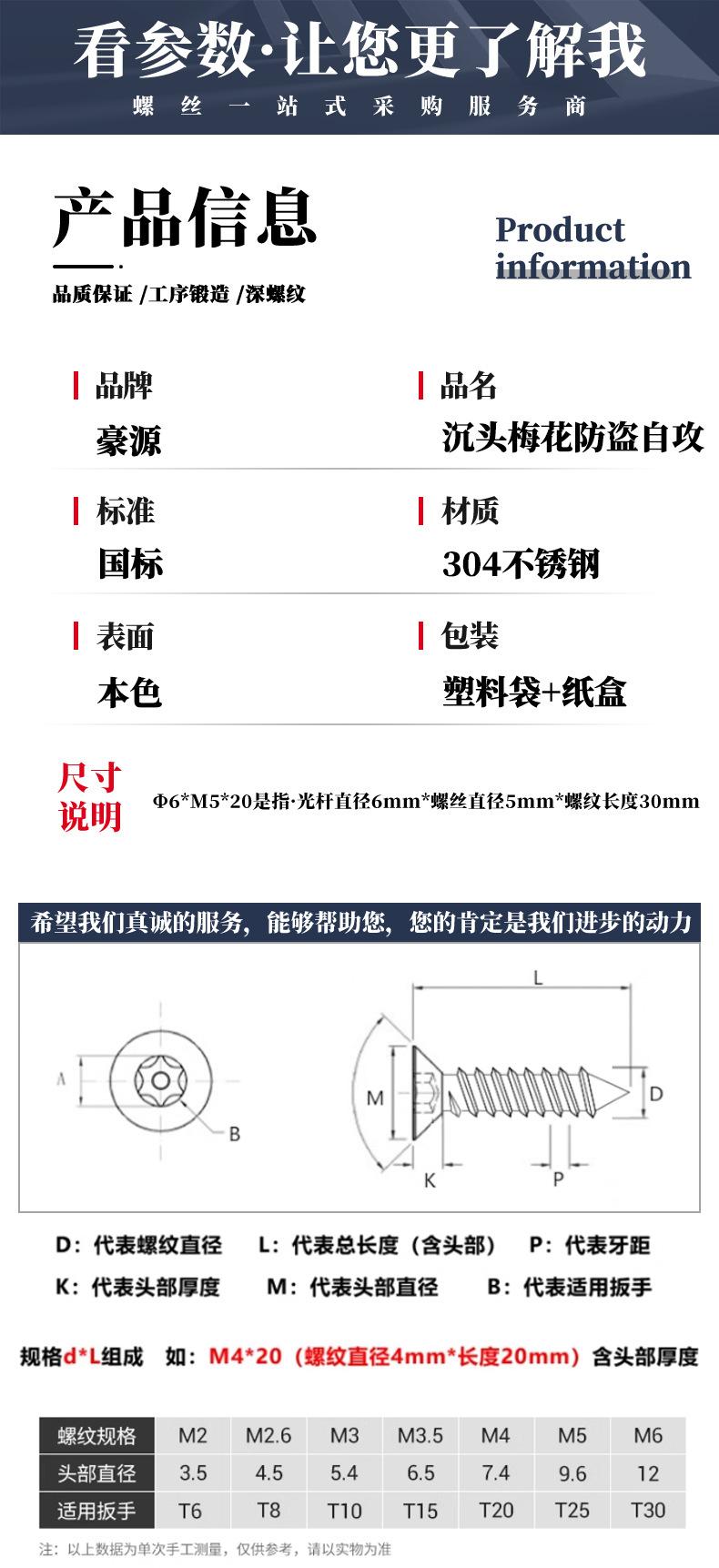 看参数·让您更了解我
螺丝一站式采购服务商

产品信息
Product information
品质保证 /工序锻造 /深螺纹

品牌
豪源

品名
沉头梅花防盗自攻

标准
国标

材质
304不锈钢

表面
本色

包装
塑料袋+纸盒

尺寸说明
Φ6*M5*20是指·光杆直径6mm*螺丝直径5mm*螺纹长度30mm

希望我们真诚的服务，能够帮助您，您的肯定是我们进步的动力

A
B
L
M
D
K
P

D：代表螺纹直径 L：代表总长度（含头部） P：代表牙距
K：代表头部厚度 M：代表头部直径 B：代表适用扳手

规格d*L组成 如：M4*20（螺纹直径4mm*长度20mm）含头部厚度

| 螺纹规格 | M2 | M2.6 | M3 | M3.5 | M4 | M5 | M6 |
|---|---|---|---|---|---|---|---|
| 头部直径 | 3.5 | 4.5 | 5.4 | 6.5 | 7.4 | 9.6 | 12 |
| 适用扳手 | T6 | T8 | T10 | T15 | T20 | T25 | T30 |

注：以上数据为单次手工测量，仅供参考，请以实物为准